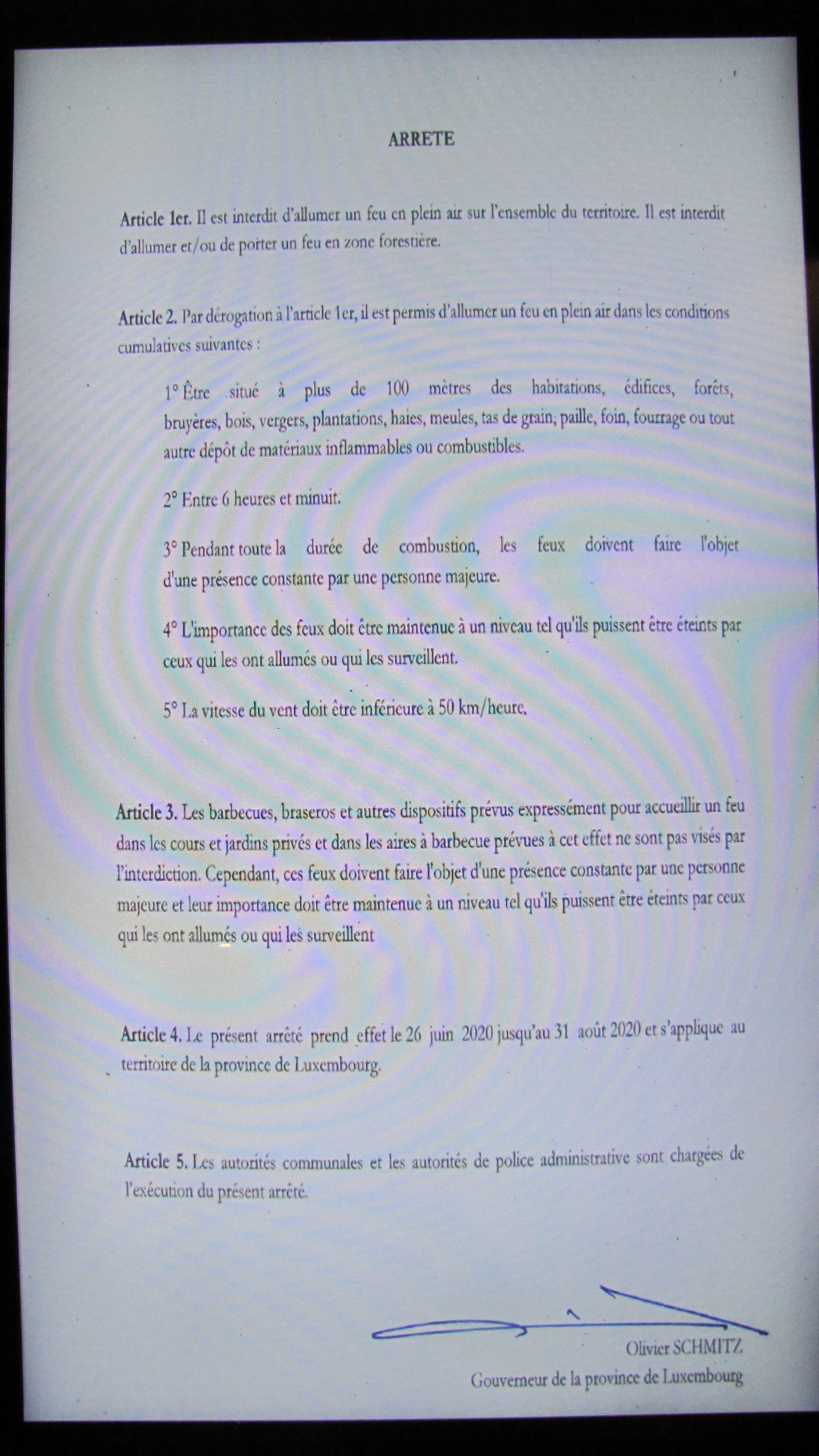 ARRETE

Article 1er. Il est interdit d'allumer un feu en plein air sur l'ensemble du territoire. Il est interdit d'allumer et/ou de porter un feu en zone forestière.

Article 2. Par dérogation à l'article 1er, il est permis d'allumer un feu en plein air dans les conditions cumulatives suivantes :

1° Être situé à plus de 100 mètres des habitations, édifices, forêts, bruyères, bois, vergers, plantations, haies, meules, tas de grain, paille, foin, fourrage ou tout autre dépôt de matériaux inflammables ou combustibles.

2° Entre 6 heures et minuit.

3° Pendant toute la durée de combustion, les feux doivent faire l'objet d'une présence constante par une personne majeure.

4° L'importance des feux doit être maintenue à un niveau tel qu'ils puissent être éteints par ceux qui les ont allumés ou qui les surveillent.

5° La vitesse du vent doit être inférieure à 50 km/heure.

Article 3. Les barbecues, braseros et autres dispositifs prévus expressément pour accueillir un feu dans les cours et jardins privés et dans les aires à barbecue prévues à cet effet ne sont pas visés par l'interdiction. Cependant, ces feux doivent faire l'objet d'une présence constante par une personne majeure et leur importance doit être maintenue à un niveau tel qu'ils puissent être éteints par ceux qui les ont allumés ou qui les surveillent

Article 4. Le présent arrêté prend effet le 26 juin 2020 jusqu'au 31 août 2020 et s'applique au territoire de la province de Luxembourg.

Article 5. Les autorités communales et les autorités de police administrative sont chargées de l'exécution du présent arrêté.

Olivier SCHMITZ
Gouverneur de la province de Luxembourg